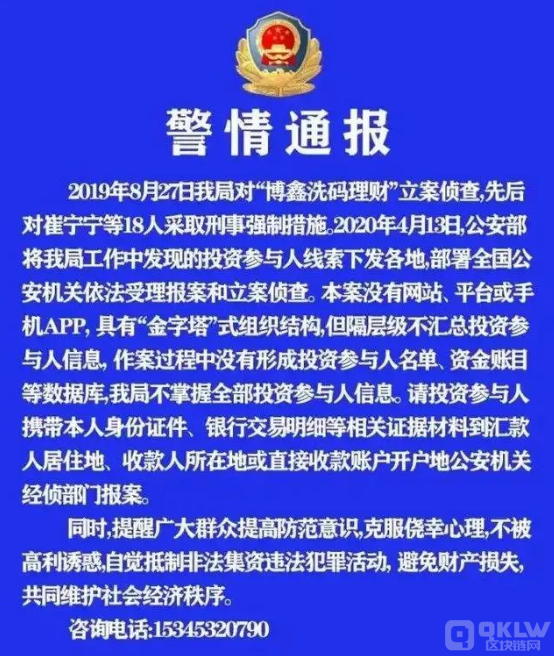 警情通报

2019年8月27日我局对“博鑫洗码理财”立案侦查,先后对崔宁宁等18人采取刑事强制措施。2020年4月13日,公安部将我局工作中发现的投资参与人线索下发各地,部署全国公安机关依法受理报案和立案侦查。本案没有网站、平台或手机APP, 具有“金字塔”式组织结构,但隔层级不汇总投资参与人信息, 作案过程中没有形成投资参与人名单、资金账目等数据库,我局不掌握全部投资参与人信息。请投资参与人携带本人身份证件、银行交易明细等相关证据材料到汇款人居住地、收款人所在地或直接收款账户开户地公安机关经侦部门报案。

同时,提醒广大群众提高防范意识,克服侥幸心理,不被高利诱惑,自觉抵制非法集资违法犯罪活动, 避免财产损失,共同维护社会经济秩序。

咨询电话:15345320790

QKLW 区块链网